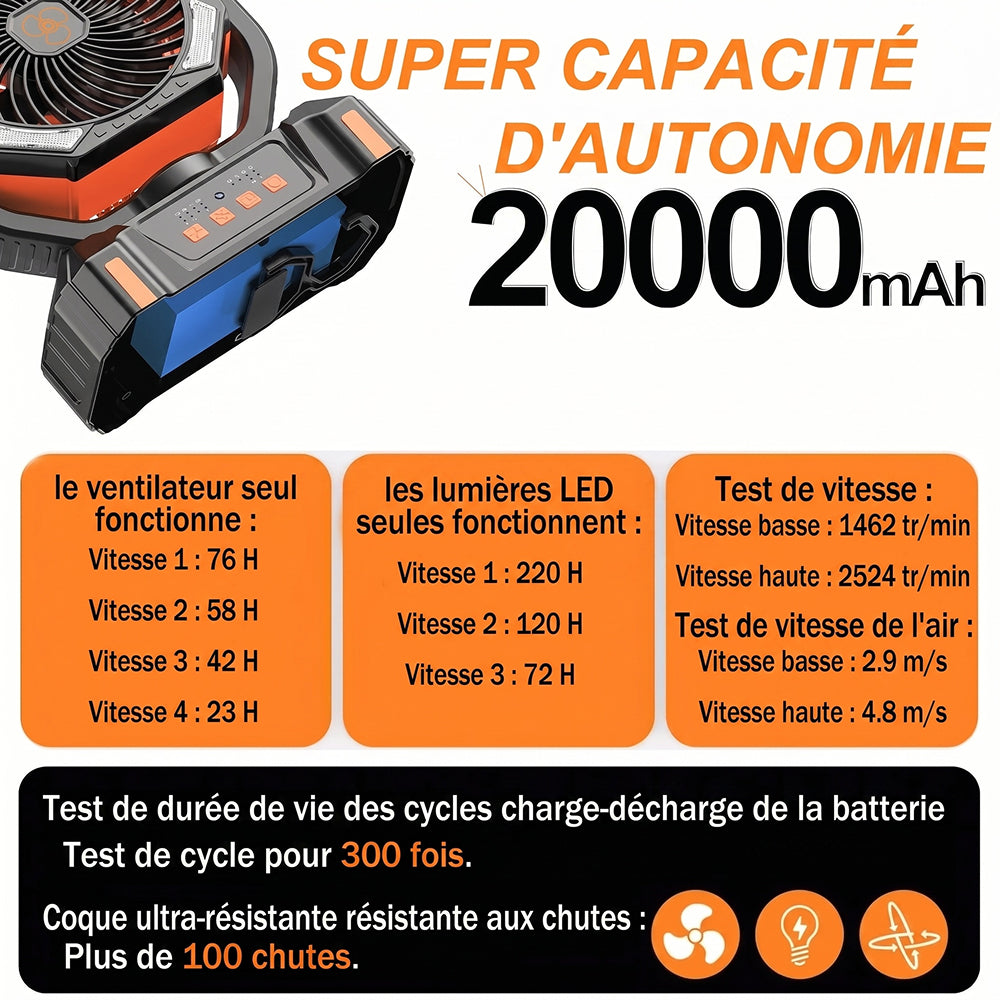 SUPER CAPACITÉ D'AUTONOMIE

20000mAh

le ventilateur seul fonctionne :

Vitesse 1 : 76 H

Vitesse 2 : 58 H

Vitesse 3 : 42 H

Vitesse 4 : 23 H

les lumières LED seules fonctionnent :

Vitesse 1 : 220 H

Vitesse 2 : 120 H

Vitesse 3 : 72 H

Test de vitesse :

Vitesse basse : 1462 tr/min

Vitesse haute : 2524 tr/min

Test de vitesse de l'air :

Vitesse basse : 2.9 m/s

Vitesse haute : 4.8 m/s

Test de durée de vie des cycles charge-décharge de la batterie

Test de cycle pour 300 fois.

Coque ultra-résistante résistante aux chutes :

Plus de 100 chutes.